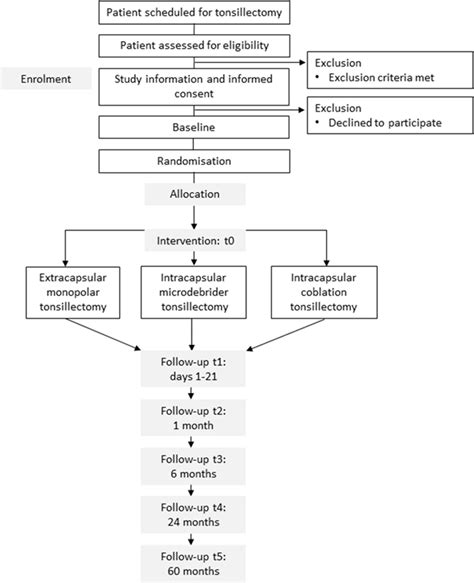 Patient scheduled for tonsillectomy

Patient assessed for eligibility

Exclusion
• Exclusion criteria met

Enrolment

Study information and informed consent

Exclusion
• Declined to participate

Baseline

Randomisation

Allocation

Intervention: t0

Extracapsular monopolar tonsillectomy

Intracapsular microdebrider tonsillectomy

Intracapsular coblation tonsillectomy

Follow-up t1: days 1-21

Follow-up t2: 1 month

Follow-up t3: 6 months

Follow-up t4: 24 months

Follow-up t5: 60 months